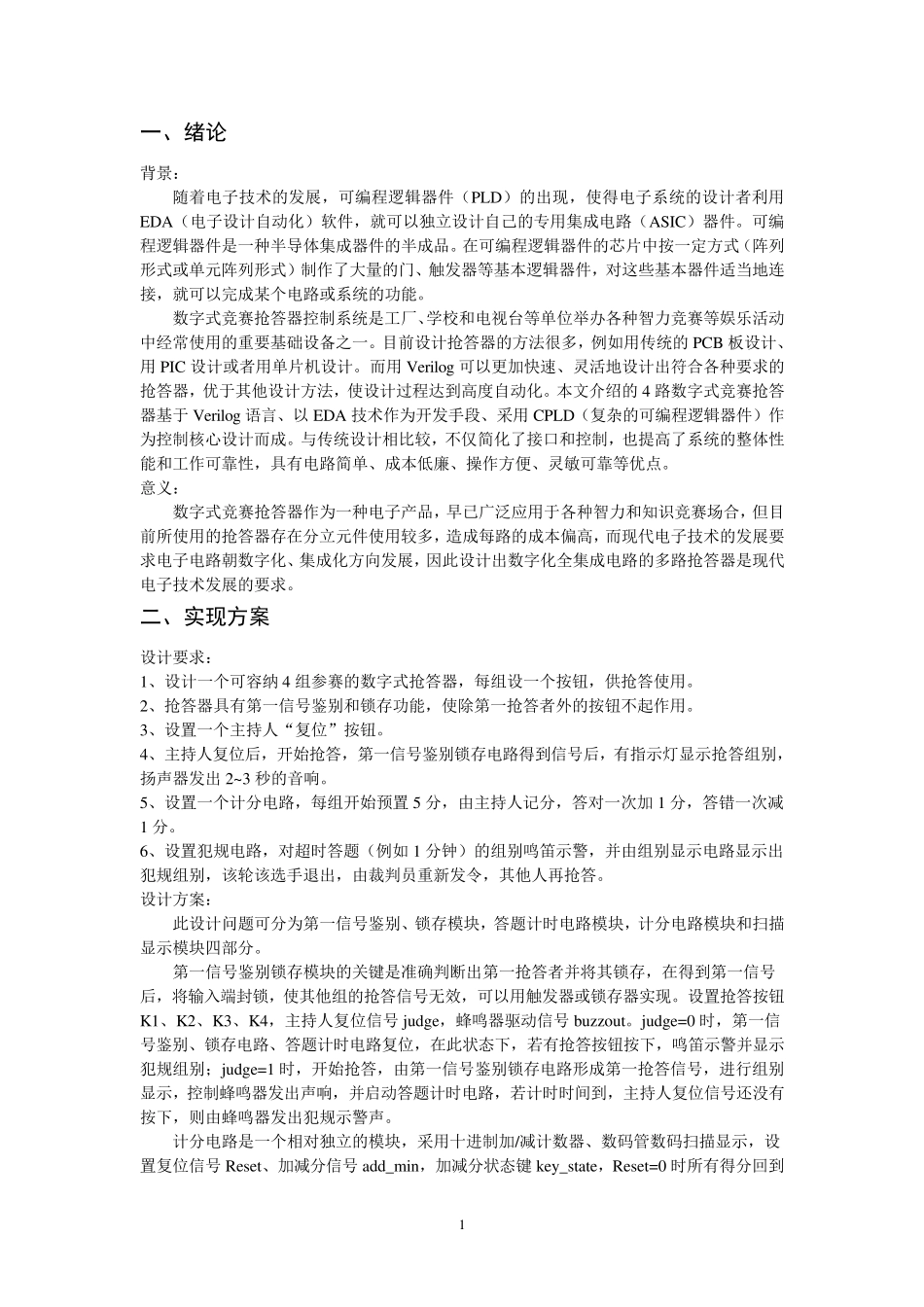 一、绪论

背景：

随着电子技术的发展，可编程逻辑器件（PLD）的出现，使得电子系统的设计者利用EDA（电子设计自动化）软件，就可以独立设计自己的专用集成电路（ASIC）器件。可编程逻辑器件是一种半导体集成器件的半成品。在可编程逻辑器件的芯片中按一定方式（阵列形式或单元阵列形式）制作了大量的门、触发器等基本逻辑器件，对这些基本器件适当地连接，就可以完成某个电路或系统的功能。

数字式竞赛抢答器控制系统是工厂、学校和电视台等单位举办各种智力竞赛等娱乐活动中经常使用的重要基础设备之一。目前设计抢答器的方法很多，例如用传统的PCB板设计、用PIC设计或者用单片机设计。而用Verilog可以更加快速、灵活地设计出符合各种要求的抢答器，优于其他设计方法，使设计过程达到高度自动化。本文介绍的4路数字式竞赛抢答器基于Verilog语言、以EDA技术作为开发手段、采用CPLD（复杂的可编程逻辑器件）作为控制核心设计而成。与传统设计相比较，不仅简化了接口和控制，也提高了系统的整体性能和工作可靠性，具有电路简单、成本低廉、操作方便、灵敏可靠等优点。

意义：

数字式竞赛抢答器作为一种电子产品，早已广泛应用于各种智力和知识竞赛场合，但目前所使用的抢答器存在分立元件使用较多，造成每路的成本偏高，而现代电子技术的发展要求电子电路朝数字化、集成化方向发展，因此设计出数字化全集成电路的多路抢答器是现代电子技术发展的要求。

二、实现方案

设计要求：

1、设计一个可容纳4组参赛的数字式抢答器，每组设一个按钮，供抢答使用。

2、抢答器具有第一信号鉴别和锁存功能，使除第一抢答者外的按钮不起作用。

3、设置一个主持人“复位”按钮。

4、主持人复位后，开始抢答，第一信号鉴别锁存电路得到信号后，有指示灯显示抢答组别，扬声器发出2~3秒的音响。

5、设置一个计分电路，每组开始预置5分，由主持人记分，答对一次加1分，答错一次减1分。

6、设置犯规电路，对超时答题（例如1分钟）的组别鸣笛示警，并由组别显示电路显示出犯规组别，该轮该选手退出，由裁判员重新发令，其他人再抢答。

设计方案：

此设计问题可分为第一信号鉴别、锁存模块，答题计时电路模块，计分电路模块和扫描显示模块四部分。

第一信号鉴别锁存模块的关键是准确判断出第一抢答者并将其锁存，在得到第一信号后，将输入端封锁，使其他组的抢答信号无效，可以用触发器或锁存器实现。设置抢答按钮K1、K2、K3、K4，主持人复位信号judge，蜂鸣器驱动信号buzzout。judge=0时，第一信号鉴别、锁存电路、答题计时电路复位，在此状态下，若有抢答按钮按下，鸣笛示警并显示犯规组别；judge=1时，开始抢答，由第一信号鉴别锁存电路形成第一抢答信号，进行组别显示，控制蜂鸣器发出声响，并启动答题计时电路，若计时时间到，主持人复位信号还没有按下，则由蜂鸣器发出犯规示警声。

计分电路是一个相对独立的模块，采用十进制加/减计数器、数码管数码扫描显示，设置复位信号Reset、加减分信号add_min，加减分状态键key_state，Reset=0时所有得分回到

1